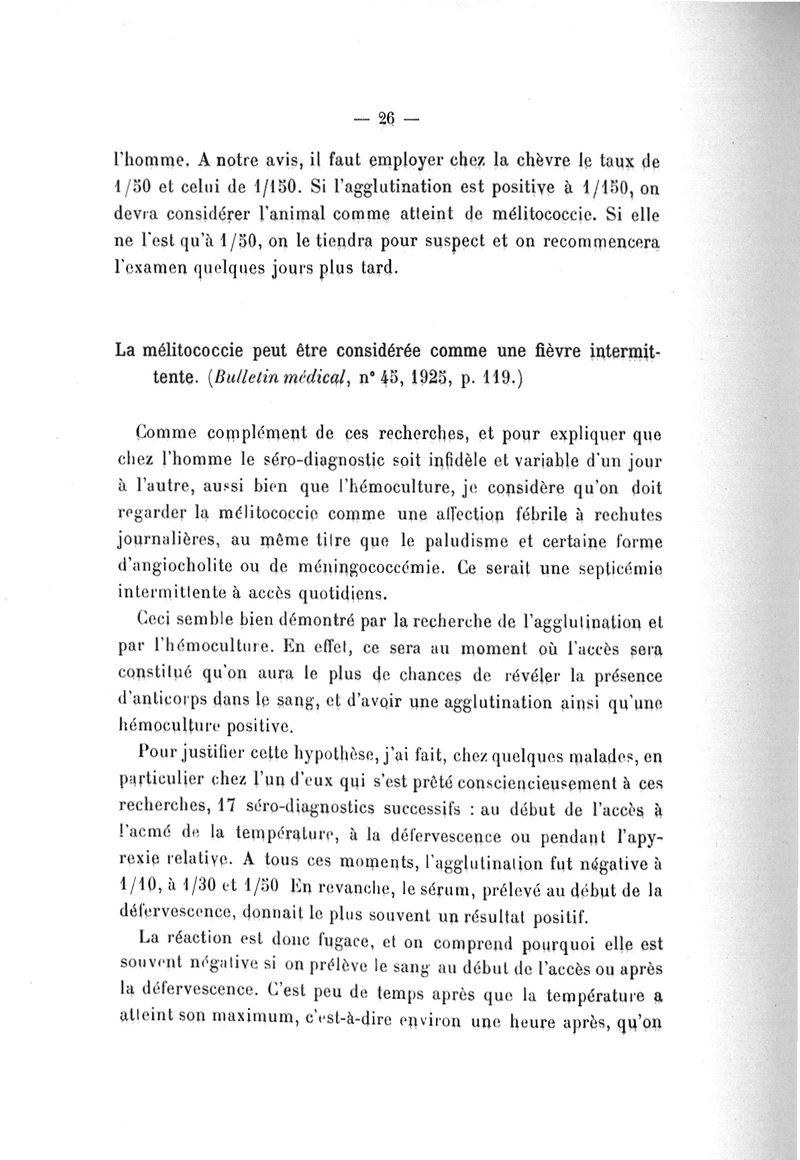 — 26 —

l'homme. A notre avis, il faut employer chez la chèvre le taux de 1/50 et celui de 1/150. Si l'agglutination est positive à 1/150, on devra considérer l'animal comme atteint de mélitococcie. Si elle ne l'est qu'à 1/50, on le tiendra pour suspect et on recommencera l'examen quelques jours plus tard.

La mélitococcie peut être considérée comme une fièvre intermittente. (Bulletin médical, n° 45, 1925, p. 119.)

Comme complément de ces recherches, et pour expliquer que chez l'homme le séro-diagnostic soit infidèle et variable d'un jour à l'autre, aussi bien que l'hémoculture, je considère qu'on doit regarder la mélitococcie comme une affection fébrile à rechutes journalières, au même titre que le paludisme et certaine forme d'angiocholite ou de méningococcémie. Ce serait une septicémie intermittente à accès quotidiens.

Ceci semble bien démontré par la recherche de l'agglutination et par l'hémoculture. En effet, ce sera au moment où l'accès sera constitué qu'on aura le plus de chances de révéler la présence d'anticorps dans le sang, et d'avoir une agglutination ainsi qu'une hémoculture positive.

Pour justifier cette hypothèse, j'ai fait, chez quelques malades, en particulier chez l'un d'eux qui s'est prêté consciencieusement à ces recherches, 17 séro-diagnostics successifs : au début de l'accès à l'acmé de la température, à la défervescence ou pendant l'apyrexie relative. A tous ces moments, l'agglutination fut négative à 1/10, à 1/30 et 1/50 En revanche, le sérum, prélevé au début de la défervescence, donnait le plus souvent un résultat positif.

La réaction est donc fugace, et on comprend pourquoi elle est souvent négative si on prélève le sang au début de l'accès ou après la défervescence. C'est peu de temps après que la température a atteint son maximum, c'est-à-dire environ une heure après, qu'on